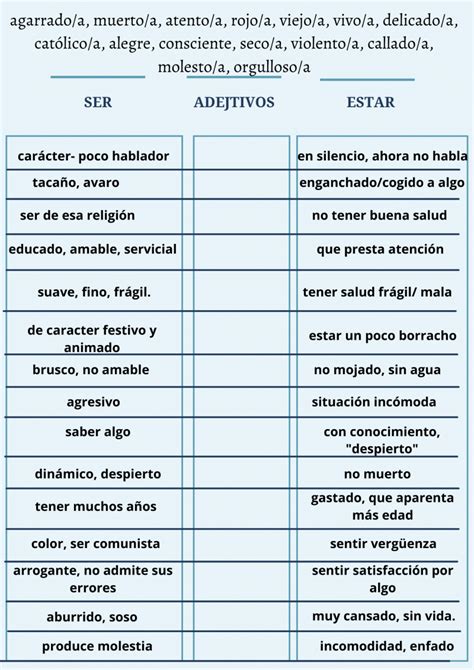 agarrado/a, muerto/a, atento/a, rojo/a, viejo/a, vivo/a, delicado/a, católico/a, alegre, consciente, seco/a, violento/a, callado/a, molesto/a, orgulloso/a

| SER | ADEJTIVOS | ESTAR |
|---|---|---|
| carácter- poco hablador | | en silencio, ahora no habla |
| tacaño, avaro | | enganchado/cogido a algo |
| ser de esa religión | | no tener buena salud |
| educado, amable, servicial | | que presta atención |
| suave, fino, frágil. | | tener salud frágil/ mala |
| de caracter festivo y animado | | estar un poco borracho |
| brusco, no amable | | no mojado, sin agua |
| agresivo | | situación incómoda |
| saber algo | | con conocimiento, "despierto" |
| dinámico, despierto | | no muerto |
| tener muchos años | | gastado, que aparenta más edad |
| color, ser comunista | | sentir vergüenza |
| arrogante, no admite sus errores | | sentir satisfacción por algo |
| aburrido, soso | | muy cansado, sin vida. |
| produce molestia | | incomodidad, enfado |